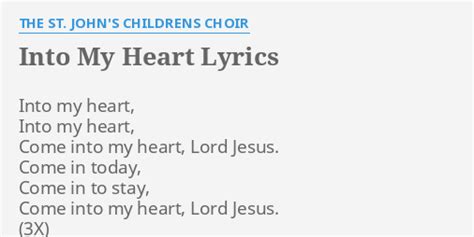 THE ST. JOHN'S CHILDRENS CHOIR

Into My Heart Lyrics

Into my heart,
Into my heart,
Come into my heart, Lord Jesus.
Come in today,
Come in to stay,
Come into my heart, Lord Jesus.
(3X)